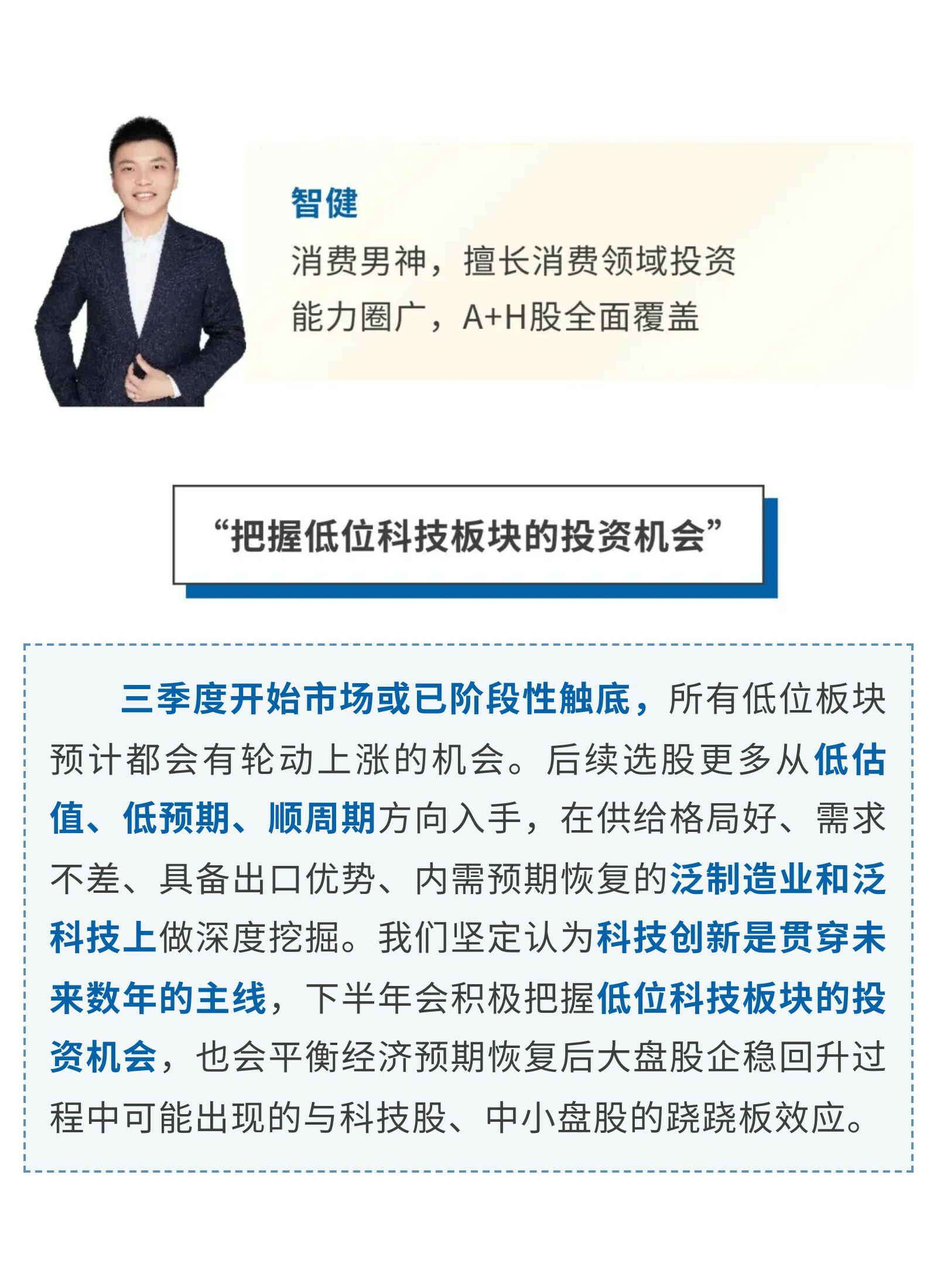 智健

消费男神，擅长消费领域投资

能力圈广，A+H股全面覆盖

“把握低位科技板块的投资机会”

三季度开始市场或已阶段性触底，所有低位板块预计都会有轮动上涨的机会。后续选股更多从低估值、低预期、顺周期方向入手，在供给格局好、需求不差、具备出口优势、内需预期恢复的泛制造业和泛科技上做深度挖掘。我们坚定认为科技创新是贯穿未来数年的主线，下半年会积极把握低位科技板块的投资机会，也会平衡经济预期恢复后大盘股企稳回升过程中可能出现的与科技股、中小盘股的跷跷板效应。